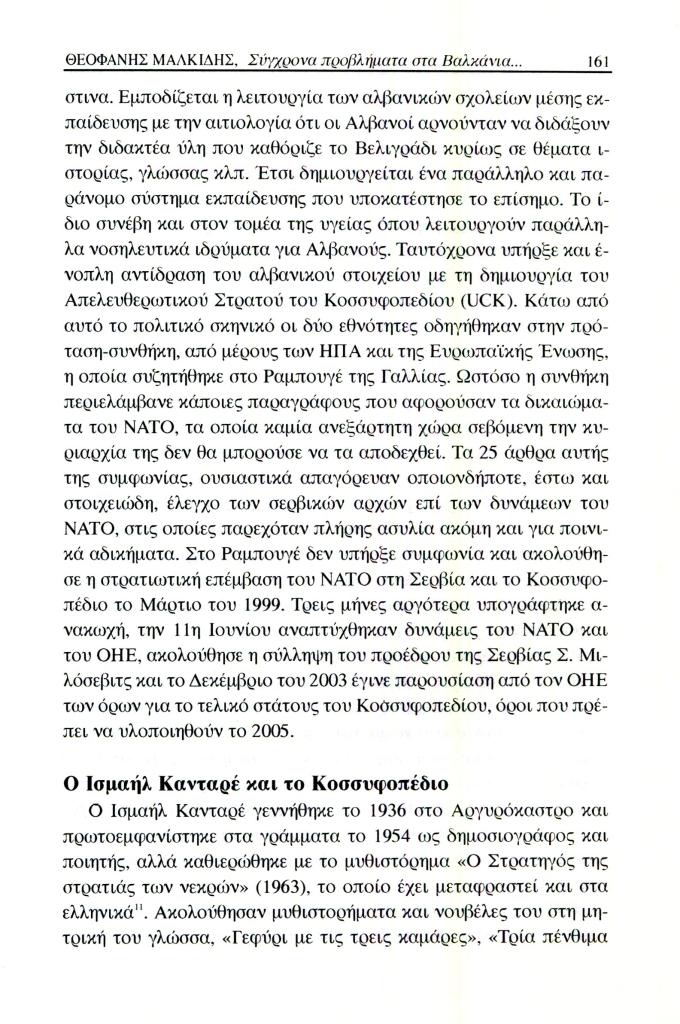 ΘΕΟΦΑΝΗΣ ΜΑΛΚΙΔΗΣ, Σύγχρονα προβλήματα στα Βαλκάνια... 161

στινα. Εμποδίζεται η λειτουργία των αλβανικών σχολείων μέσης εκπαίδευσης με την αιτιολογία ότι οι Αλβανοί αρνούνταν να διδάξουν την διδακτέα ύλη που καθόριζε το Βελιγράδι κυρίως σε θέματα ιστορίας, γλώσσας κλπ. Έτσι δημιουργείται ένα παράλληλο και παράνομο σύστημα εκπαίδευσης που υποκατέστησε το επίσημο. Το ίδιο συνέβη και στον τομέα της υγείας όπου λειτουργούν παράλληλα νοσηλευτικά ιδρύματα για Αλβανούς. Ταυτόχρονα υπήρξε και ένοπλη αντίδραση του αλβανικού στοιχείου με τη δημιουργία του Απελευθερωτικού Στρατού του Κοσσυφοπεδίου (UCK). Κάτω από αυτό το πολιτικό σκηνικό οι δύο εθνότητες οδηγήθηκαν στην πρόταση-συνθήκη, από μέρους των ΗΠΑ και της Ευρωπαϊκής Ένωσης, η οποία συζητήθηκε στο Ραμπουγέ της Γαλλίας. Ωστόσο η συνθήκη περιελάμβανε κάποιες παραγράφους που αφορούσαν τα δικαιώματα του ΝΑΤΟ, τα οποία καμία ανεξάρτητη χώρα σεβόμενη την κυριαρχία της δεν θα μπορούσε να τα αποδεχθεί. Τα 25 άρθρα αυτής της συμφωνίας, ουσιαστικά απαγόρευαν οποιονδήποτε, έστω και στοιχειώδη, έλεγχο των σερβικών αρχών επί των δυνάμεων του ΝΑΤΟ, στις οποίες παρεχόταν πλήρης ασυλία ακόμη και για ποινικά αδικήματα. Στο Ραμπουγέ δεν υπήρξε συμφωνία και ακολούθησε η στρατιωτική επέμβαση του ΝΑΤΟ στη Σερβία και το Κοσσυφοπέδιο το Μάρτιο του 1999. Τρεις μήνες αργότερα υπογράφτηκε ανακωχή, την 11η Ιουνίου αναπτύχθηκαν δυνάμεις του ΝΑΤΟ και του ΟΗΕ, ακολούθησε η σύλληψη του προέδρου της Σερβίας Σ. Μιλόσεβιτς και το Δεκέμβριο του 2003 έγινε παρουσίαση από τον ΟΗΕ των όρων για το τελικό στάτους του Κοσσυφοπεδίου, όροι που πρέπει να υλοποιηθούν το 2005.

Ο Ισμαήλ Κανταρέ και το Κοσσυφοπέδιο

Ο Ισμαήλ Κανταρέ γεννήθηκε το 1936 στο Αργυρόκαστρο και πρωτοεμφανίστηκε στα γράμματα το 1954 ως δημοσιογράφος και ποιητής, αλλά καθιερώθηκε με το μυθιστόρημα «Ο Στρατηγός της στρατιάς των νεκρών» (1963), το οποίο έχει μεταφραστεί και στα ελληνικά$^{11}$. Ακολούθησαν μυθιστορήματα και νουβέλες του στη μητρική του γλώσσα, «Γεφύρι με τις τρεις καμάρες», «Τρία πένθιμα